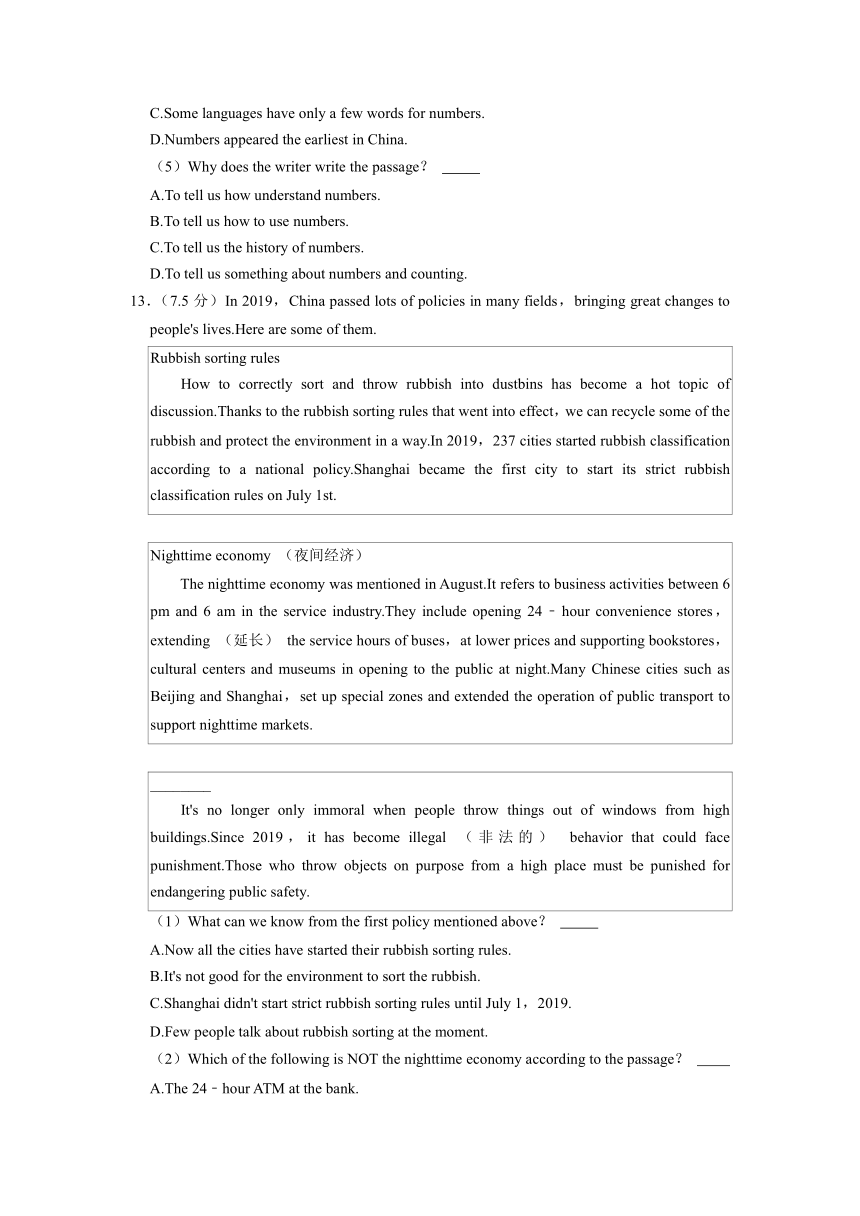 C.Some languages have only a few words for numbers.
D.Numbers appeared the earliest in China.
（5）Why does the writer write the passage？ _____
A.To tell us how understand numbers.
B.To tell us how to use numbers.
C.To tell us the history of numbers.
D.To tell us something about numbers and counting.
13.（7.5 分）In 2019，China passed lots of policies in many fields，bringing great changes to people's lives.Here are some of them.

Rubbish sorting rules
How to correctly sort and throw rubbish into dustbins has become a hot topic of discussion.Thanks to the rubbish sorting rules that went into effect，we can recycle some of the rubbish and protect the environment in a way.In 2019，237 cities started rubbish classification according to a national policy.Shanghai became the first city to start its strict rubbish classification rules on July 1st.

Nighttime economy （夜间经济）
The nighttime economy was mentioned in August.It refers to business activities between 6 pm and 6 am in the service industry.They include opening 24﹣hour convenience stores，extending （延长） the service hours of buses，at lower prices and supporting bookstores，cultural centers and museums in opening to the public at night.Many Chinese cities such as Beijing and Shanghai，set up special zones and extended the operation of public transport to support nighttime markets.

________
It's no longer only immoral when people throw things out of windows from high buildings.Since 2019，it has become illegal （非法的） behavior that could face punishment.Those who throw objects on purpose from a high place must be punished for endangering public safety.

（1）What can we know from the first policy mentioned above？ _____
A.Now all the cities have started their rubbish sorting rules.
B.It's not good for the environment to sort the rubbish.
C.Shanghai didn't start strict rubbish sorting rules until July 1，2019.
D.Few people talk about rubbish sorting at the moment.
（2）Which of the following is NOT the nighttime economy according to the passage？ _____
A.The 24﹣hour ATM at the bank.